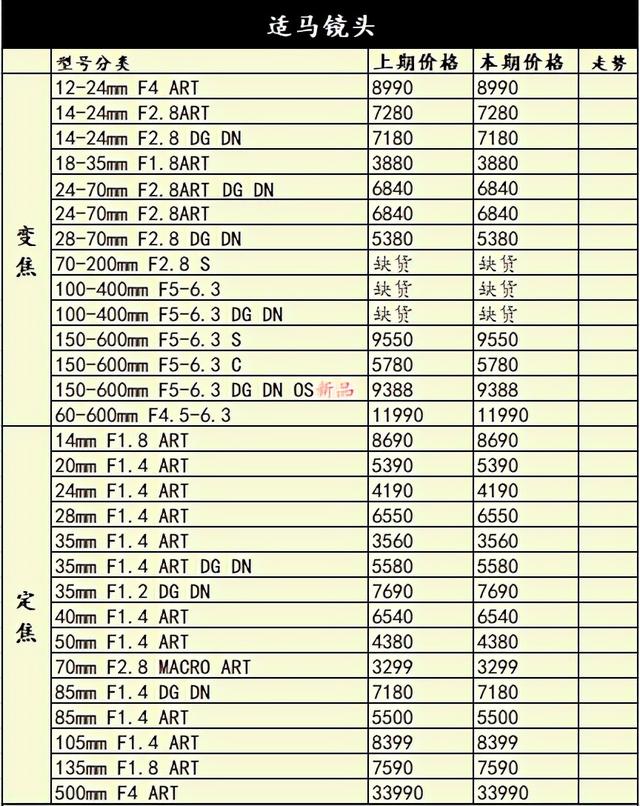 适马镜头

|  | 型号分类 | 上期价格 | 本期价格 | 走势 |
|---|---|---|---|---|
| 变焦 | 12-24mm F4 ART | 8990 | 8990 |  |
|  | 14-24mm F2.8ART | 7280 | 7280 |  |
|  | 14-24mm F2.8 DG DN | 7180 | 7180 |  |
|  | 18-35mm F1.8ART | 3880 | 3880 |  |
|  | 24-70mm F2.8ART DG DN | 6840 | 6840 |  |
|  | 24-70mm F2.8ART | 6840 | 6840 |  |
|  | 28-70mm F2.8 DG DN | 5380 | 5380 |  |
|  | 70-200mm F2.8 S | 缺货 | 缺货 |  |
|  | 100-400mm F5-6.3 | 缺货 | 缺货 |  |
|  | 100-400mm F5-6.3 DG DN | 缺货 | 缺货 |  |
|  | 150-600mm F5-6.3 S | 9550 | 9550 |  |
|  | 150-600mm F5-6.3 C | 5780 | 5780 |  |
|  | 150-600mm F5-6.3 DG DN OS新品 | 9388 | 9388 |  |
|  | 60-600mm F4.5-6.3 | 11990 | 11990 |  |
| 定焦 | 14mm F1.8 ART | 8690 | 8690 |  |
|  | 20mm F1.4 ART | 5390 | 5390 |  |
|  | 24mm F1.4 ART | 4190 | 4190 |  |
|  | 28mm F1.4 ART | 6550 | 6550 |  |
|  | 35mm F1.4 ART | 3560 | 3560 |  |
|  | 35mm F1.4 ART DG DN | 5580 | 5580 |  |
|  | 35mm F1.2 DG DN | 7690 | 7690 |  |
|  | 40mm F1.4 ART | 6540 | 6540 |  |
|  | 50mm F1.4 ART | 4380 | 4380 |  |
|  | 70mm F2.8 MACRO ART | 3299 | 3299 |  |
|  | 85mm F1.4 DG DN | 7180 | 7180 |  |
|  | 85mm F1.4 ART | 5500 | 5500 |  |
|  | 105mm F1.4 ART | 8399 | 8399 |  |
|  | 135mm F1.8 ART | 7590 | 7590 |  |
|  | 500mm F4 ART | 33990 | 33990 |  |